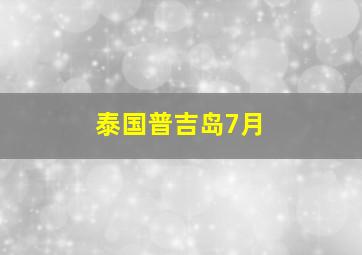 泰国普吉岛7月